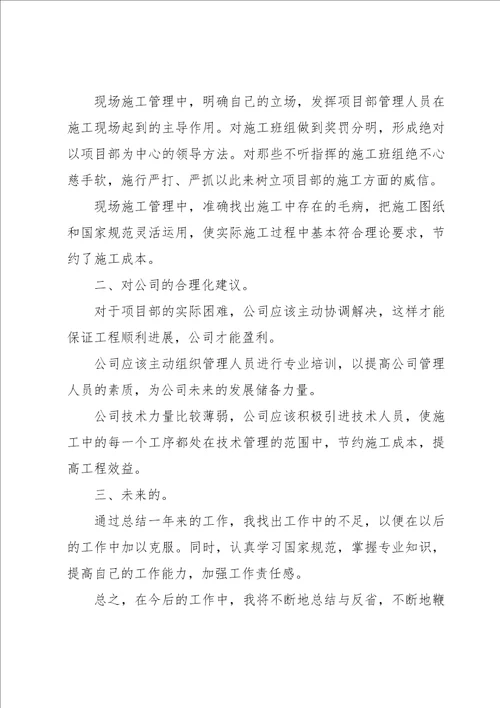 现场施工管理中，明确自己的立场，发挥项目部管理人员在施工现场起到的主导作用。对施工班组做到奖罚分明，形成绝对以项目部为中心的领导方法。对那些不听指挥的施工班组绝不心慈手软，施行严打、严抓以此来树立项目部的施工方面的威信。

现场施工管理中，准确找出施工中存在的毛病，把施工图纸和国家规范灵活运用，使实际施工过程中基本符合理论要求，节约了施工成本。

二、对公司的合理化建议。

对于项目部的实际困难，公司应该主动协调解决，这样才能保证工程顺利进展，公司才能盈利。

公司应该主动组织管理人员进行专业培训，以提高公司管理人员的素质，为公司未来的发展储备力量。

公司技术力量比较薄弱，公司应该积极引进技术人员，使施工中的每一个工序都处在技术管理的范围中，节约施工成本，提高工程效益。

三、未来的。

通过总结一年来的工作，我找出工作中的不足，以便在以后的工作中加以克服。同时，认真学习国家规范，掌握专业知识，提高自己的工作能力，加强工作责任感。

总之，在今后的工作中，我将不断地总结与反省，不断地鞭